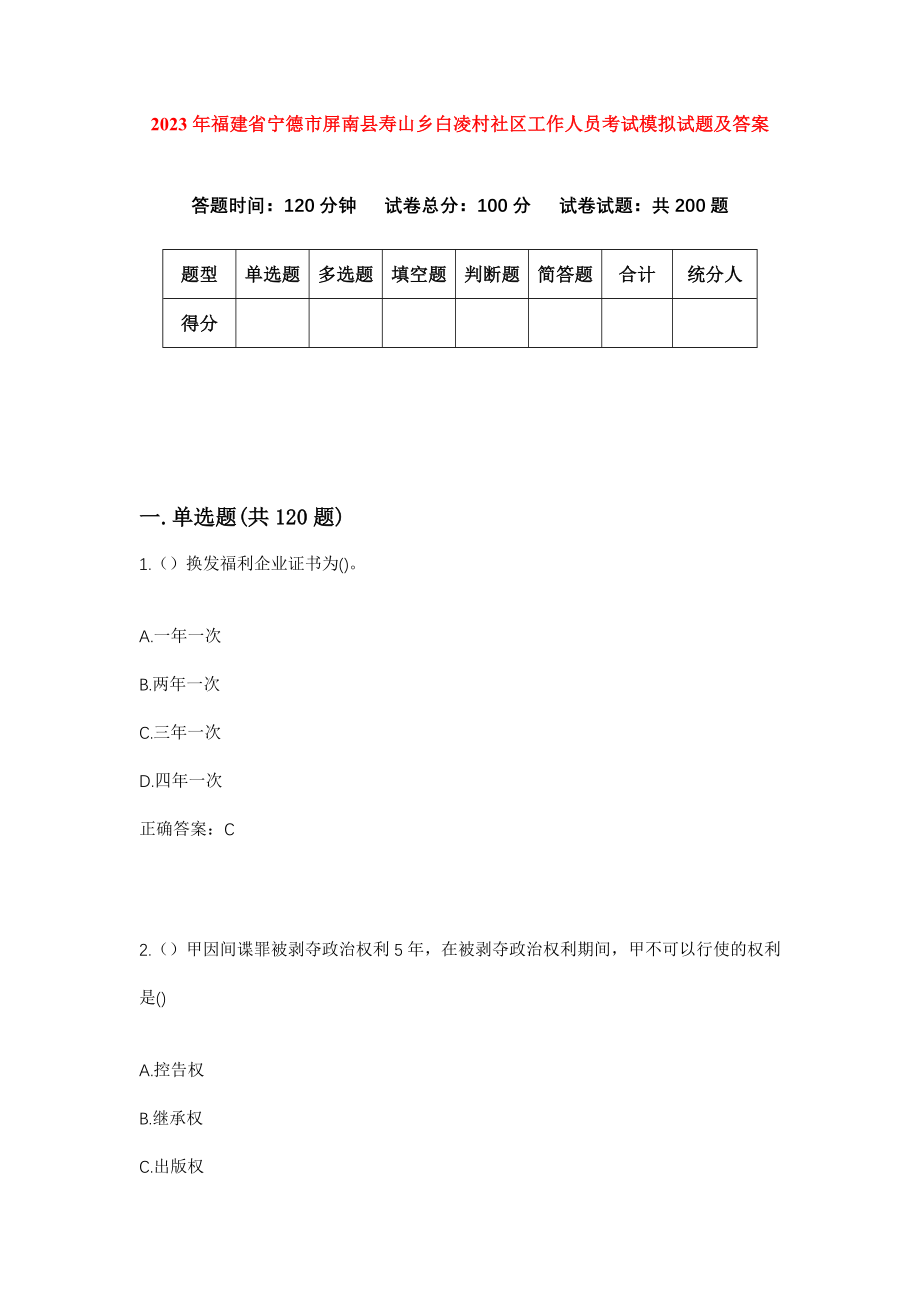 2023年福建省宁德市屏南县寿山乡白凌村社区工作人员考试模拟试题及答案

答题时间：120分钟　试卷总分：100分　试卷试题：共200题

| 题型 | 单选题 | 多选题 | 填空题 | 判断题 | 简答题 | 合计 | 统分人 |
|---|---|---|---|---|---|---|---|
| 得分 | | | | | | | |

一.单选题(共120题)

1.（）换发福利企业证书为()。

A.一年一次

B.两年一次

C.三年一次

D.四年一次

正确答案：C

2.（）甲因间谍罪被剥夺政治权利5年，在被剥夺政治权利期间，甲不可以行使的权利是()

A.控告权

B.继承权

C.出版权